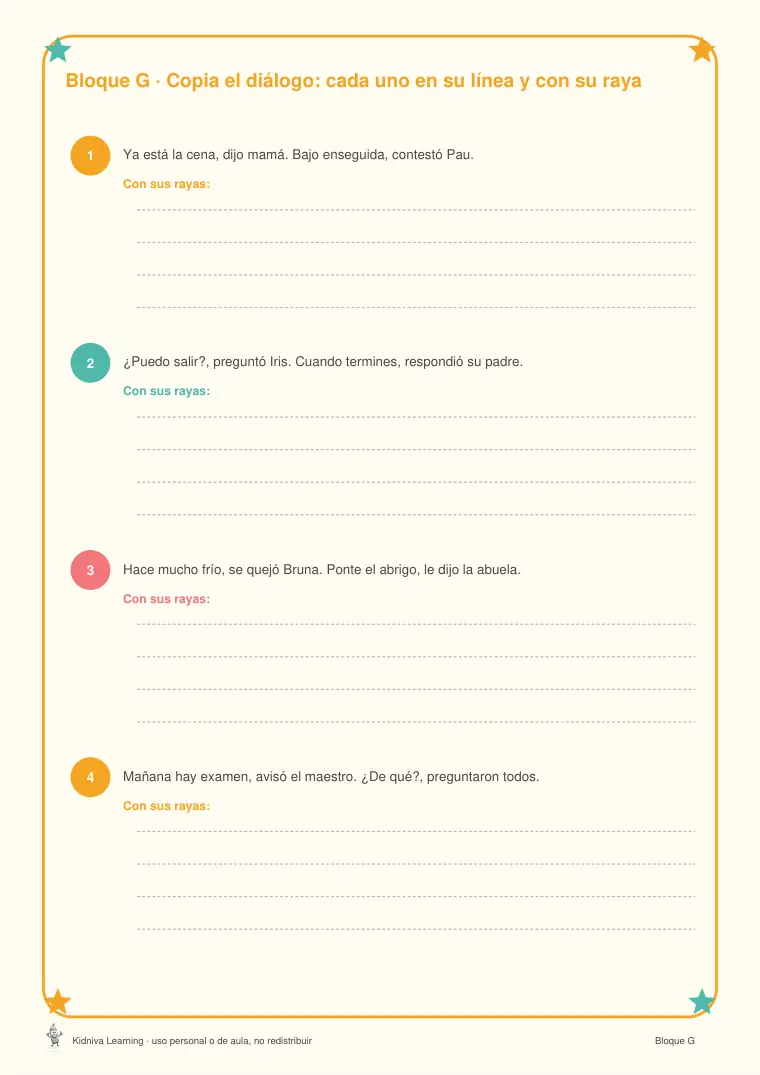 Bloque G · Copia el diálogo: cada uno en su línea y con su raya

1

Ya está la cena, dijo mamá. Bajo enseguida, contestó Pau.

Con sus rayas:

____

____

____

____

2

¿Puedo salir?, preguntó Iris. Cuando termines, respondió su padre.

Con sus rayas:

____

____

____

____

3

Hace mucho frío, se quejó Bruna. Ponte el abrigo, le dijo la abuela.

Con sus rayas:

____

____

____

____

4

Mañana hay examen, avisó el maestro. ¿De qué?, preguntaron todos.

Con sus rayas:

____

____

____

____

Kidniva Learning · uso personal o de aula, no redistribuir

Bloque G